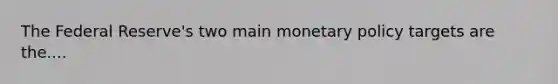 The Federal Reserve's two main monetary policy targets are the....